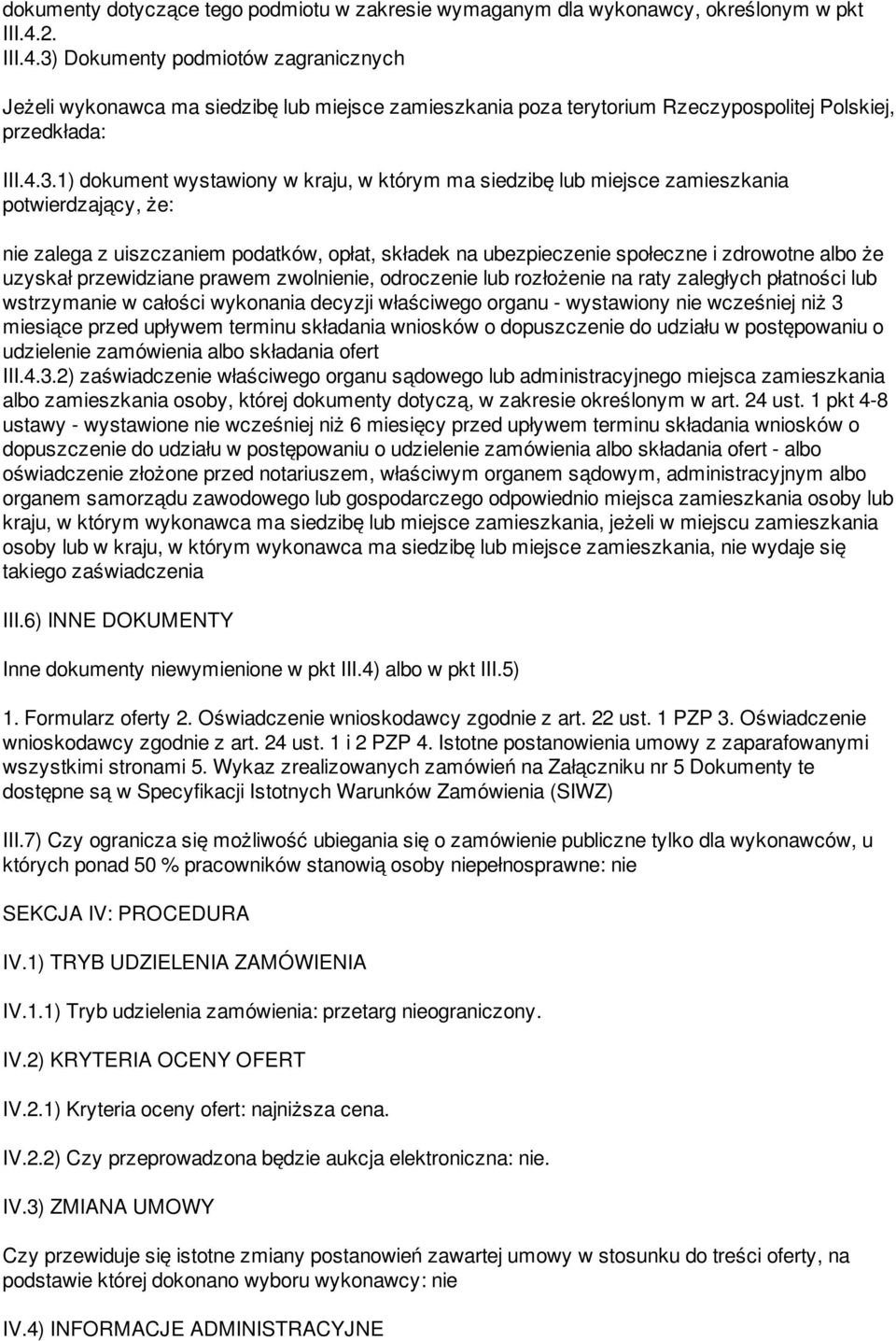 dokumenty dotyczące tego podmiotu w zakresie wymaganym dla wykonawcy, określonym w pkt III.4.2.
III.4.3) Dokumenty podmiotów zagranicznych

Jeżeli wykonawca ma siedzibę lub miejsce zamieszkania poza terytorium Rzeczypospolitej Polskiej, przedkłada:

III.4.3.1) dokument wystawiony w kraju, w którym ma siedzibę lub miejsce zamieszkania potwierdzający, że:

nie zalega z uiszczaniem podatków, opłat, składek na ubezpieczenie społeczne i zdrowotne albo że uzyskał przewidziane prawem zwolnienie, odroczenie lub rozłożenie na raty zaległych płatności lub wstrzymanie w całości wykonania decyzji właściwego organu - wystawiony nie wcześniej niż 3 miesiące przed upływem terminu składania wniosków o dopuszczenie do udziału w postępowaniu o udzielenie zamówienia albo składania ofert
III.4.3.2) zaświadczenie właściwego organu sądowego lub administracyjnego miejsca zamieszkania albo zamieszkania osoby, której dokumenty dotyczą, w zakresie określonym w art. 24 ust. 1 pkt 4-8 ustawy - wystawione nie wcześniej niż 6 miesięcy przed upływem terminu składania wniosków o dopuszczenie do udziału w postępowaniu o udzielenie zamówienia albo składania ofert - albo oświadczenie złożone przed notariuszem, właściwym organem sądowym, administracyjnym albo organem samorządu zawodowego lub gospodarczego odpowiednio miejsca zamieszkania osoby lub kraju, w którym wykonawca ma siedzibę lub miejsce zamieszkania, jeżeli w miejscu zamieszkania osoby lub w kraju, w którym wykonawca ma siedzibę lub miejsce zamieszkania, nie wydaje się takiego zaświadczenia

III.6) INNE DOKUMENTY

Inne dokumenty niewymienione w pkt III.4) albo w pkt III.5)

1. Formularz oferty 2. Oświadczenie wnioskodawcy zgodnie z art. 22 ust. 1 PZP 3. Oświadczenie wnioskodawcy zgodnie z art. 24 ust. 1 i 2 PZP 4. Istotne postanowienia umowy z zaparafowanymi wszystkimi stronami 5. Wykaz zrealizowanych zamówień na Załączniku nr 5 Dokumenty te dostępne są w Specyfikacji Istotnych Warunków Zamówienia (SIWZ)

III.7) Czy ogranicza się możliwość ubiegania się o zamówienie publiczne tylko dla wykonawców, u których ponad 50 % pracowników stanowią osoby niepełnosprawne: nie

SEKCJA IV: PROCEDURA

IV.1) TRYB UDZIELENIA ZAMÓWIENIA

IV.1.1) Tryb udzielenia zamówienia: przetarg nieograniczony.

IV.2) KRYTERIA OCENY OFERT

IV.2.1) Kryteria oceny ofert: najniższa cena.

IV.2.2) Czy przeprowadzona będzie aukcja elektroniczna: nie.

IV.3) ZMIANA UMOWY

Czy przewiduje się istotne zmiany postanowień zawartej umowy w stosunku do treści oferty, na podstawie której dokonano wyboru wykonawcy: nie

IV.4) INFORMACJE ADMINISTRACYJNE